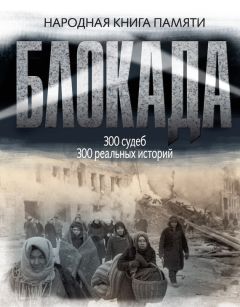 НАРОДНАЯ КНИГА ПАМЯТИ

БЛОКАДА

300 судеб
300 реальных историй